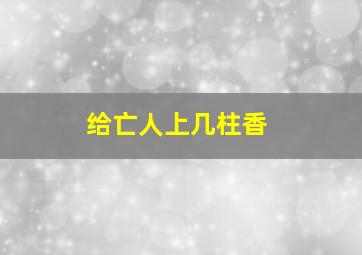 给亡人上几柱香